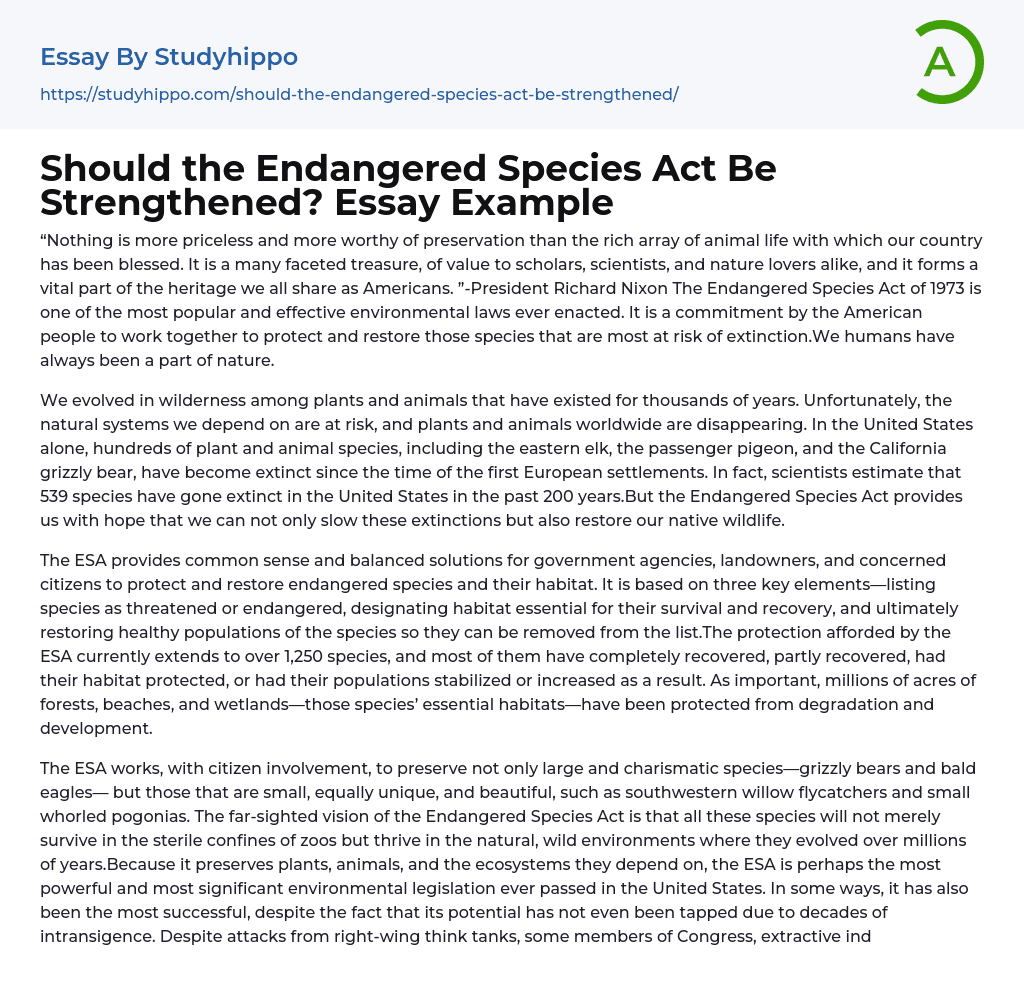 Essay By Studyhippo

https://studyhippo.com/should-the-endangered-species-act-be-strengthened/

A

Should the Endangered Species Act Be Strengthened? Essay Example

“Nothing is more priceless and more worthy of preservation than the rich array of animal life with which our country has been blessed. It is a many faceted treasure, of value to scholars, scientists, and nature lovers alike, and it forms a vital part of the heritage we all share as Americans. ”-President Richard Nixon The Endangered Species Act of 1973 is one of the most popular and effective environmental laws ever enacted. It is a commitment by the American people to work together to protect and restore those species that are most at risk of extinction.We humans have always been a part of nature.

We evolved in wilderness among plants and animals that have existed for thousands of years. Unfortunately, the natural systems we depend on are at risk, and plants and animals worldwide are disappearing. In the United States alone, hundreds of plant and animal species, including the eastern elk, the passenger pigeon, and the California grizzly bear, have become extinct since the time of the first European settlements. In fact, scientists estimate that 539 species have gone extinct in the United States in the past 200 years.But the Endangered Species Act provides us with hope that we can not only slow these extinctions but also restore our native wildlife.

The ESA provides common sense and balanced solutions for government agencies, landowners, and concerned citizens to protect and restore endangered species and their habitat. It is based on three key elements—listing species as threatened or endangered, designating habitat essential for their survival and recovery, and ultimately restoring healthy populations of the species so they can be removed from the list.The protection afforded by the ESA currently extends to over 1,250 species, and most of them have completely recovered, partly recovered, had their habitat protected, or had their populations stabilized or increased as a result. As important, millions of acres of forests, beaches, and wetlands—those species’ essential habitats—have been protected from degradation and development.

The ESA works, with citizen involvement, to preserve not only large and charismatic species—grizzly bears and bald eagles— but those that are small, equally unique, and beautiful, such as southwestern willow flycatchers and small whorled pogonias. The far-sighted vision of the Endangered Species Act is that all these species will not merely survive in the sterile confines of zoos but thrive in the natural, wild environments where they evolved over millions of years.Because it preserves plants, animals, and the ecosystems they depend on, the ESA is perhaps the most powerful and most significant environmental legislation ever passed in the United States. In some ways, it has also been the most successful, despite the fact that its potential has not even been tapped due to decades of intransigence. Despite attacks from right-wing think tanks, some members of Congress, extractive ind